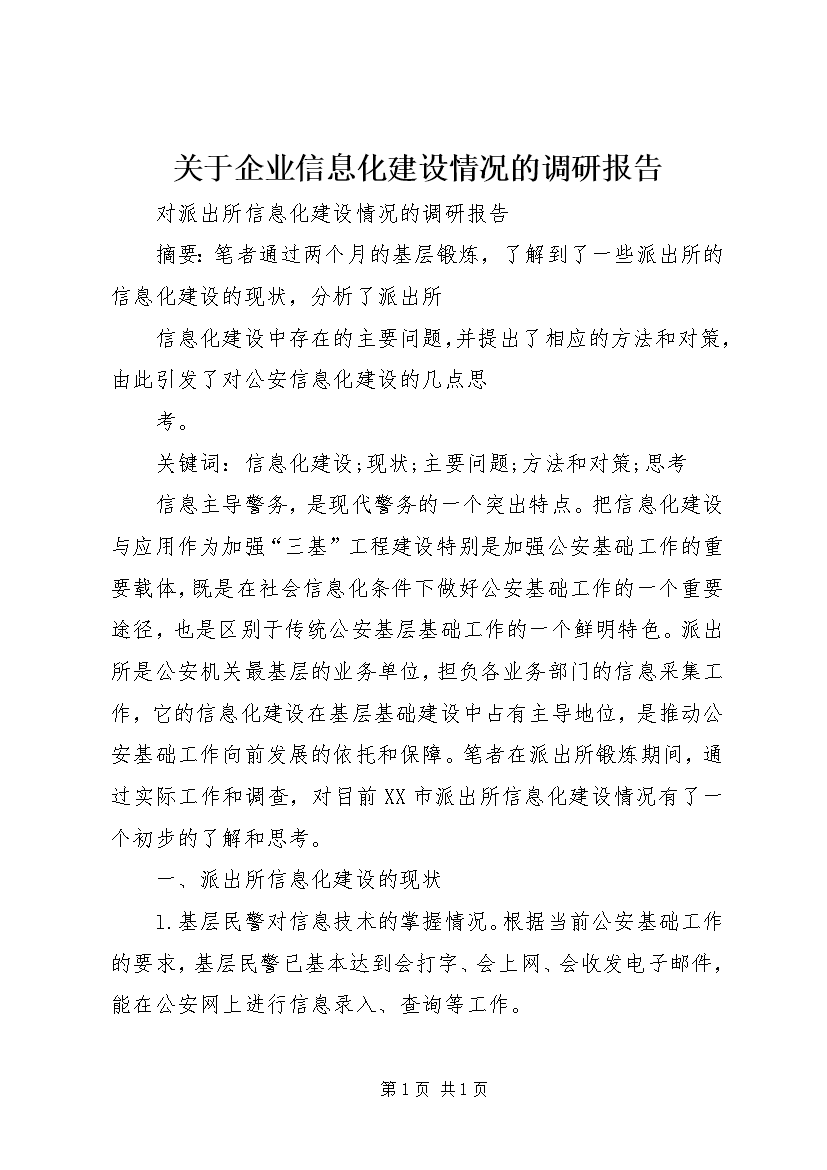 关于企业信息化建设情况的调研报告

对派出所信息化建设情况的调研报告

摘要：笔者通过两个月的基层锻炼，了解到了一些派出所的信息化建设的现状，分析了派出所

信息化建设中存在的主要问题，并提出了相应的方法和对策，由此引发了对公安信息化建设的几点思

考。

关键词：信息化建设;现状;主要问题;方法和对策;思考

信息主导警务，是现代警务的一个突出特点。把信息化建设与应用作为加强“三基”工程建设特别是加强公安基础工作的重要载体，既是在社会信息化条件下做好公安基础工作的一个重要途径，也是区别于传统公安基层基础工作的一个鲜明特色。派出所是公安机关最基层的业务单位，担负各业务部门的信息采集工作，它的信息化建设在基层基础建设中占有主导地位，是推动公安基础工作向前发展的依托和保障。笔者在派出所锻炼期间，通过实际工作和调查，对目前XX市派出所信息化建设情况有了一个初步的了解和思考。

一、派出所信息化建设的现状

1.基层民警对信息技术的掌握情况。根据当前公安基础工作的要求，基层民警已基本达到会打字、会上网、会收发电子邮件，能在公安网上进行信息录入、查询等工作。

第1页 共1页